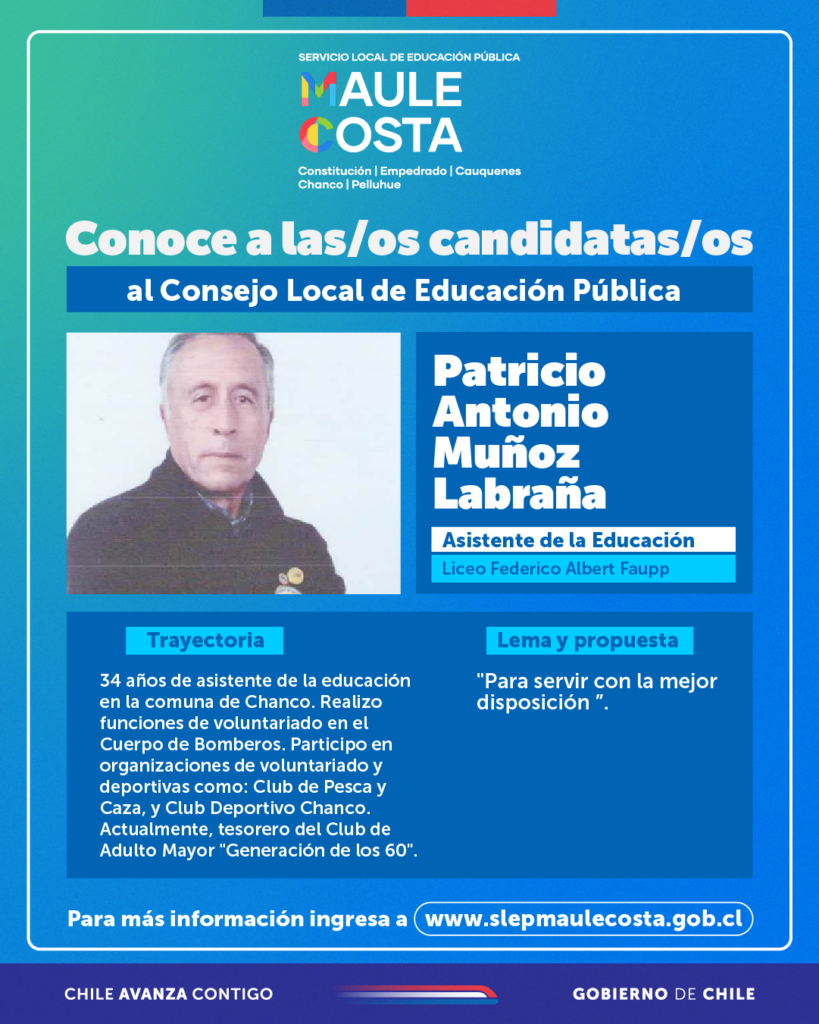 SERVICIO LOCAL DE EDUCACIÓN PÚBLICA
MAULE COSTA
Constitución | Empedrado | Cauquenes
Chanco | Pelluhue

Conoce a las/os candidatas/os
al Consejo Local de Educación Pública

Patricio Antonio Muñoz Labraña
Asistente de la Educación
Liceo Federico Albert Faupp

Trayectoria
34 años de asistente de la educación en la comuna de Chanco. Realizo funciones de voluntariado en el Cuerpo de Bomberos. Participo en organizaciones de voluntariado y deportivas como: Club de Pesca y Caza, y Club Deportivo Chanco. Actualmente, tesorero del Club de Adulto Mayor "Generación de los 60".

Lema y propuesta
"Para servir con la mejor disposición ".

Para más información ingresa a www.slepmaulecosta.gob.cl

CHILE AVANZA CONTIGO
GOBIERNO DE CHILE